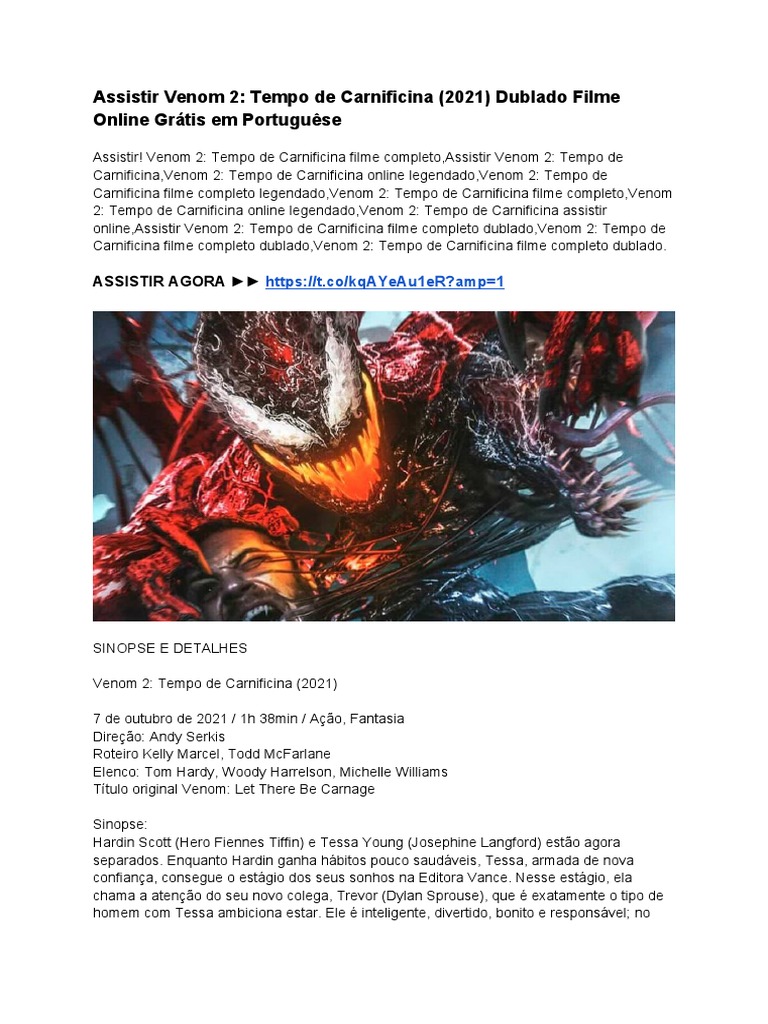 Assistir Venom 2: Tempo de Carnificina (2021) Dublado Filme Online Grátis em Portuguêse

Assistir! Venom 2: Tempo de Carnificina filme completo,Assistir Venom 2: Tempo de Carnificina,Venom 2: Tempo de Carnificina online legendado,Venom 2: Tempo de Carnificina filme completo legendado,Venom 2: Tempo de Carnificina filme completo,Venom 2: Tempo de Carnificina online legendado,Venom 2: Tempo de Carnificina assistir online,Assistir Venom 2: Tempo de Carnificina filme completo dublado,Venom 2: Tempo de Carnificina filme completo dublado,Venom 2: Tempo de Carnificina filme completo dublado.

ASSISTIR AGORA ►► https://t.co/kqAYeAu1eR?amp=1

SINOPSE E DETALHES

Venom 2: Tempo de Carnificina (2021)

7 de outubro de 2021 / 1h 38min / Ação, Fantasia
Direção: Andy Serkis
Roteiro Kelly Marcel, Todd McFarlane
Elenco: Tom Hardy, Woody Harrelson, Michelle Williams
Título original Venom: Let There Be Carnage

Sinopse:
Hardin Scott (Hero Fiennes Tiffin) e Tessa Young (Josephine Langford) estão agora separados. Enquanto Hardin ganha hábitos pouco saudáveis, Tessa, armada de nova confiança, consegue o estágio dos seus sonhos na Editora Vance. Nesse estágio, ela chama a atenção do seu novo colega, Trevor (Dylan Sprouse), que é exatamente o tipo de homem com Tessa ambiciona estar. Ele é inteligente, divertido, bonito e responsável; no